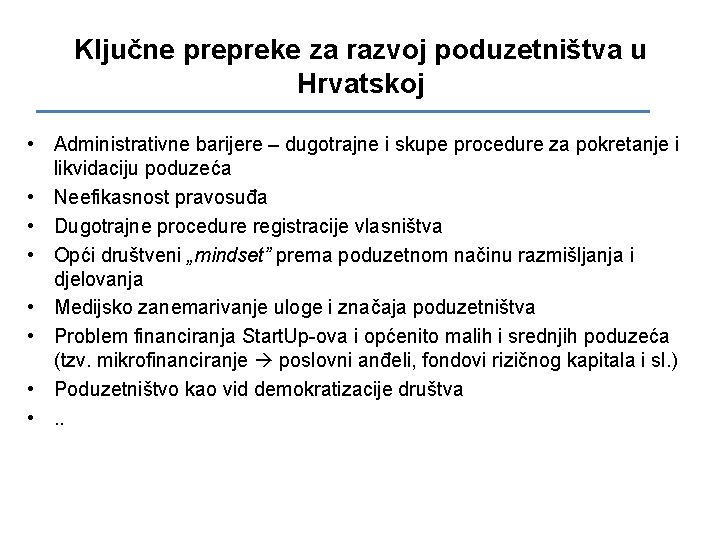 Ključne prepreke za razvoj poduzetništva u Hrvatskoj

• Administrativne barijere – dugotrajne i skupe procedure za pokretanje i likvidaciju poduzeća
• Neefikasnost pravosuđa
• Dugotrajne procedure registracije vlasništva
• Opći društveni „mindset" prema poduzetnom načinu razmišljanja i djelovanja
• Medijsko zanemarivanje uloge i značaja poduzetništva
• Problem financiranja StartUp-ova i općenito malih i srednjih poduzeća (tzv. mikrofinanciranje → poslovni anđeli, fondovi rizičnog kapitala i sl.)
• Poduzetništvo kao vid demokratizacije društva
• ..